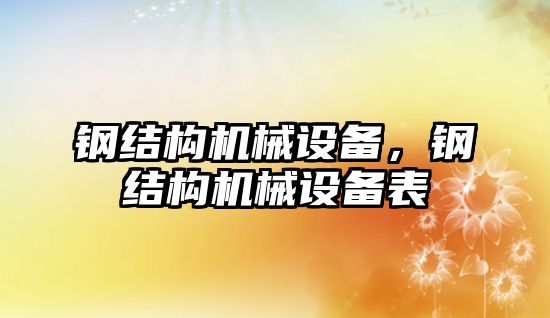 钢结构机械设备，钢结构机械设备表